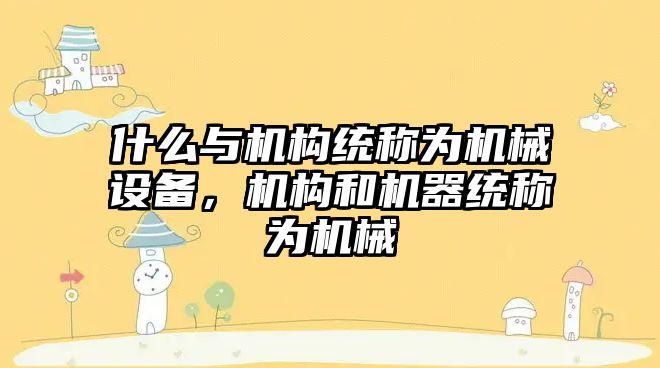 什么与机构统称为机械设备，机构和机器统称为机械